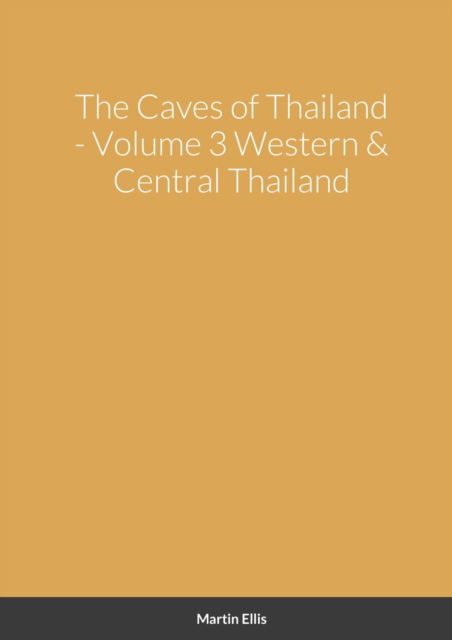 The Caves of Thailand - Volume 3 Western & Central Thailand

Martin Ellis